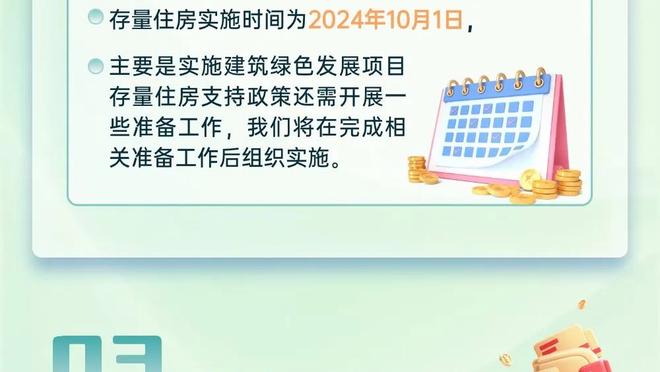 存量住房实施时间为2024年10月1日，

主要是实施建筑绿色发展项目存量住房支持政策还需开展一些准备工作，我们将在完成相关准备工作后组织实施。

03